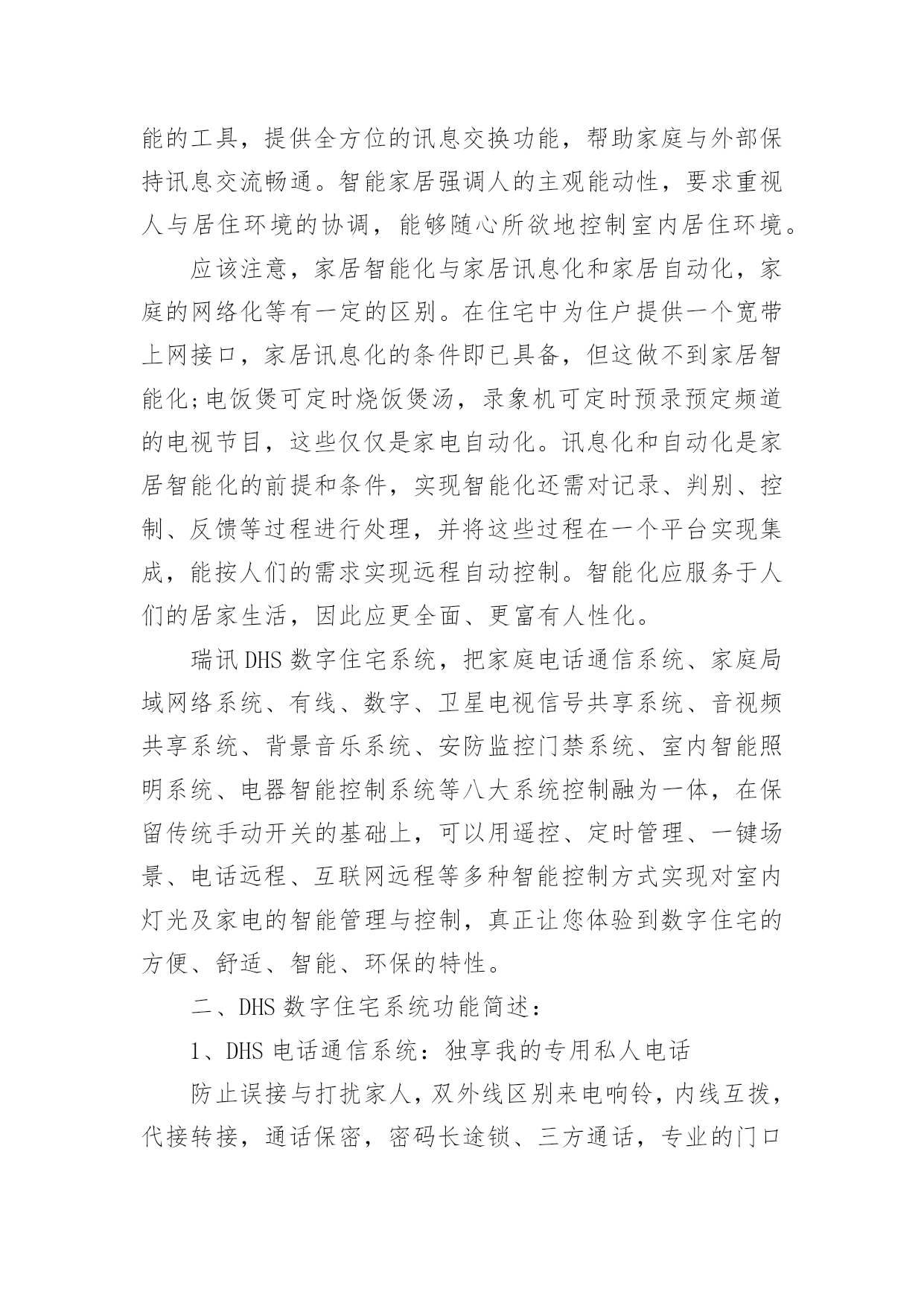 能的工具，提供全方位的讯息交换功能，帮助家庭与外部保持讯息交流畅通。智能家居强调人的主观能动性，要求重视人与居住环境的协调，能够随心所欲地控制室内居住环境。

应该注意，家居智能化与家居讯息化和家居自动化，家庭的网络化等有一定的区别。在住宅中为住户提供一个宽带上网接口，家居讯息化的条件即已具备，但这做不到家居智能化;电饭煲可定时烧饭煲汤，录象机可定时预录预定频道的电视节目，这些仅仅是家电自动化。讯息化和自动化是家居智能化的前提和条件，实现智能化还需对记录、判别、控制、反馈等过程进行处理，并将这些过程在一个平台实现集成，能按人们的需求实现远程自动控制。智能化应服务于人们的居家生活，因此应更全面、更富有人性化。

瑞讯DHS数字住宅系统，把家庭电话通信系统、家庭局域网络系统、有线、数字、卫星电视信号共享系统、音视频共享系统、背景音乐系统、安防监控门禁系统、室内智能照明系统、电器智能控制系统等八大系统控制融为一体，在保留传统手动开关的基础上，可以用遥控、定时管理、一键场景、电话远程、互联网远程等多种智能控制方式实现对室内灯光及家电的智能管理与控制，真正让您体验到数字住宅的方便、舒适、智能、环保的特性。

二、DHS数字住宅系统功能简述：

1、DHS电话通信系统：独享我的专用私人电话

防止误接与打扰家人，双外线区别来电响铃，内线互拨，代接转接，通话保密，密码长途锁、三方通话，专业的门口